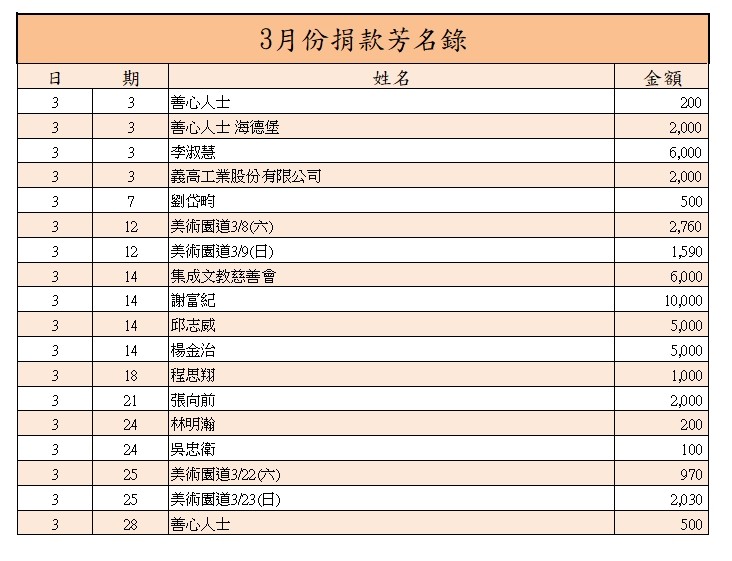 3月份捐款芳名錄

| 日 | 期 | 姓名 | 金額 |
|---|---|---|---|
| 3 | 3 | 善心人士 | 200 |
| 3 | 3 | 善心人士 海德堡 | 2,000 |
| 3 | 3 | 李淑慧 | 6,000 |
| 3 | 3 | 義高工業股份有限公司 | 2,000 |
| 3 | 7 | 劉岱昀 | 500 |
| 3 | 12 | 美術園道3/8(六) | 2,760 |
| 3 | 12 | 美術園道3/9(日) | 1,590 |
| 3 | 14 | 集成文教慈善會 | 6,000 |
| 3 | 14 | 謝富紀 | 10,000 |
| 3 | 14 | 邱志威 | 5,000 |
| 3 | 14 | 楊金治 | 5,000 |
| 3 | 18 | 程思翔 | 1,000 |
| 3 | 21 | 張向前 | 2,000 |
| 3 | 24 | 林明瀚 | 200 |
| 3 | 24 | 吳忠衛 | 100 |
| 3 | 25 | 美術園道3/22(六) | 970 |
| 3 | 25 | 美術園道3/23(日) | 2,030 |
| 3 | 28 | 善心人士 | 500 |